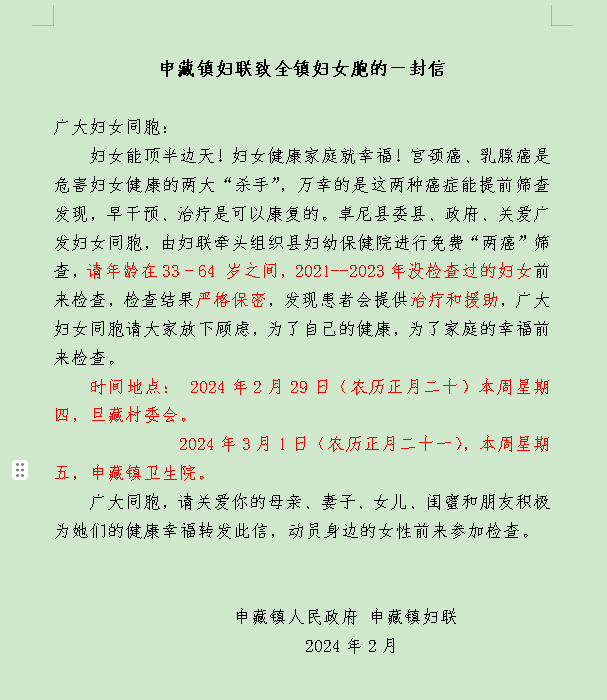 申藏镇妇联致全镇妇女胞的一封信

广大妇女同胞：

妇女能顶半边天！妇女健康家庭就幸福！宫颈癌、乳腺癌是危害妇女健康的两大“杀手”，万幸的是这两种癌症能提前筛查发现，早干预、治疗是可以康复的。卓尼县委县、政府、关爱广发妇女同胞，由妇联牵头组织县妇幼保健院进行免费“两癌”筛查，请年龄在 33－64 岁之间，2021--2023 年没检查过的妇女前来检查，检查结果严格保密，发现患者会提供治疗和援助，广大妇女同胞请大家放下顾虑，为了自己的健康，为了家庭的幸福前来检查。

时间地点： 2024 年 2 月 29 日（农历正月二十）本周星期四，旦藏村委会。

2024 年 3 月 1 日（农历正月二十一），本周星期五，申藏镇卫生院。

广大同胞，请关爱你的母亲、妻子、女儿、闺蜜和朋友积极为她们的健康幸福转发此信，动员身边的女性前来参加检查。

申藏镇人民政府 申藏镇妇联

2024 年 2 月